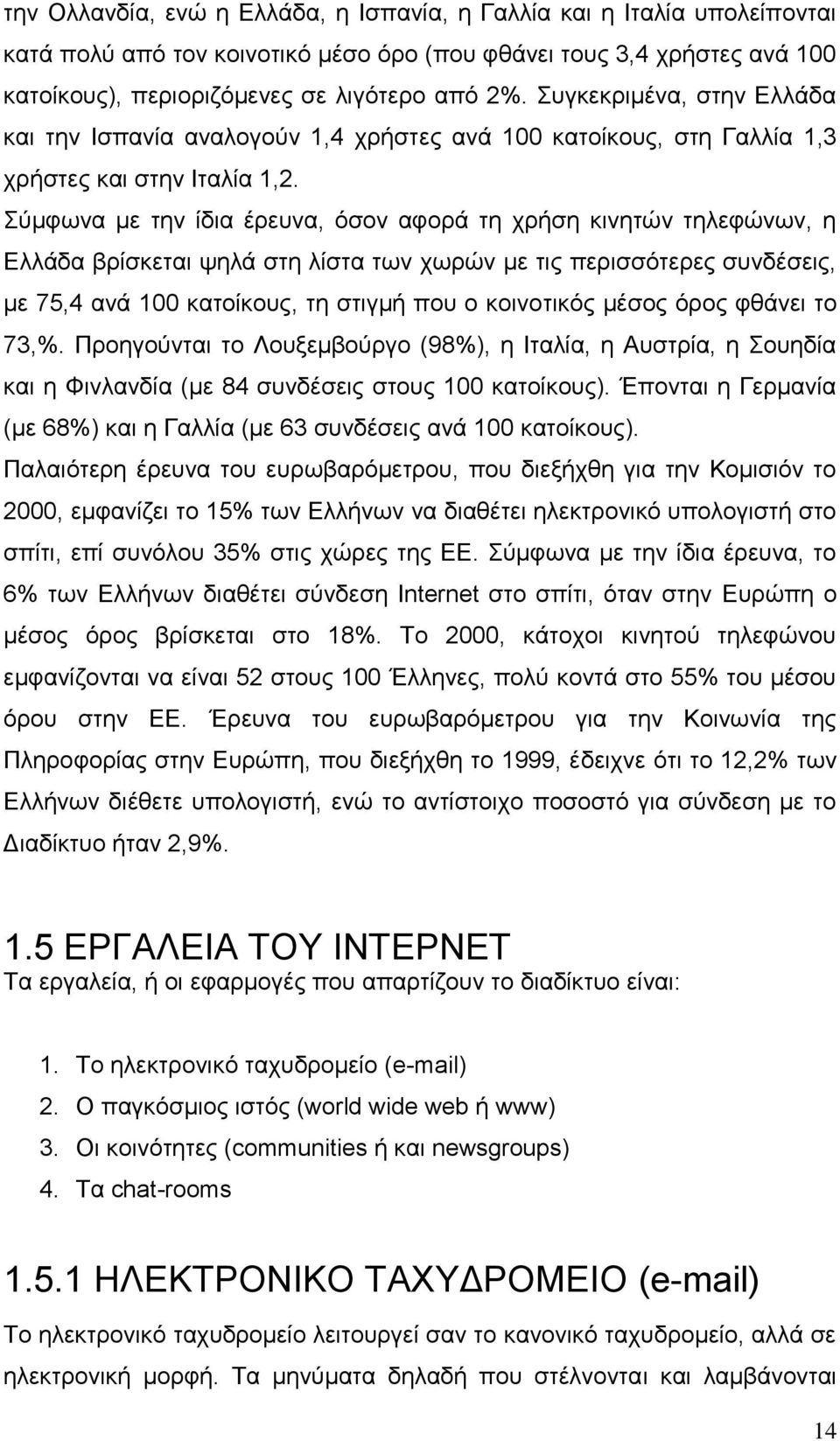 την Ολλανδία, ενώ η Ελλάδα, η Ισπανία, η Γαλλία και η Ιταλία υπολείπονται κατά πολύ από τον κοινοτικό μέσο όρο (που φθάνει τους 3,4 χρήστες ανά 100 κατοίκους), περιοριζόμενες σε λιγότερο από 2%. Συγκεκριμένα, στην Ελλάδα και την Ισπανία αναλογούν 1,4 χρήστες ανά 100 κατοίκους, στη Γαλλία 1,3 χρήστες και στην Ιταλία 1,2.

Σύμφωνα με την ίδια έρευνα, όσον αφορά τη χρήση κινητών τηλεφώνων, η Ελλάδα βρίσκεται ψηλά στη λίστα των χωρών με τις περισσότερες συνδέσεις, με 75,4 ανά 100 κατοίκους, τη στιγμή που ο κοινοτικός μέσος όρος φθάνει το 73,%. Προηγούνται το Λουξεμβούργο (98%), η Ιταλία, η Αυστρία, η Σουηδία και η Φινλανδία (με 84 συνδέσεις στους 100 κατοίκους). Έπονται η Γερμανία (με 68%) και η Γαλλία (με 63 συνδέσεις ανά 100 κατοίκους).

Παλαιότερη έρευνα του ευρωβαρόμετρου, που διεξήχθη για την Κομισιόν το 2000, εμφανίζει το 15% των Ελλήνων να διαθέτει ηλεκτρονικό υπολογιστή στο σπίτι, επί συνόλου 35% στις χώρες της ΕΕ. Σύμφωνα με την ίδια έρευνα, το 6% των Ελλήνων διαθέτει σύνδεση Internet στο σπίτι, όταν στην Ευρώπη ο μέσος όρος βρίσκεται στο 18%. Το 2000, κάτοχοι κινητού τηλεφώνου εμφανίζονται να είναι 52 στους 100 Έλληνες, πολύ κοντά στο 55% του μέσου όρου στην ΕΕ. Έρευνα του ευρωβαρόμετρου για την Κοινωνία της Πληροφορίας στην Ευρώπη, που διεξήχθη το 1999, έδειχνε ότι το 12,2% των Ελλήνων διέθετε υπολογιστή, ενώ το αντίστοιχο ποσοστό για σύνδεση με το Διαδίκτυο ήταν 2,9%.

1.5 ΕΡΓΑΛΕΙΑ ΤΟΥ ΙΝΤΕΡΝΕΤ

Τα εργαλεία, ή οι εφαρμογές που απαρτίζουν το διαδίκτυο είναι:

1. Το ηλεκτρονικό ταχυδρομείο (e-mail)
2. Ο παγκόσμιος ιστός (world wide web ή www)
3. Οι κοινότητες (communities ή και newsgroups)
4. Τα chat-rooms

1.5.1 ΗΛΕΚΤΡΟΝΙΚΟ ΤΑΧΥΔΡΟΜΕΙΟ (e-mail)

Το ηλεκτρονικό ταχυδρομείο λειτουργεί σαν το κανονικό ταχυδρομείο, αλλά σε ηλεκτρονική μορφή. Τα μηνύματα δηλαδή που στέλνονται και λαμβάνονται

14